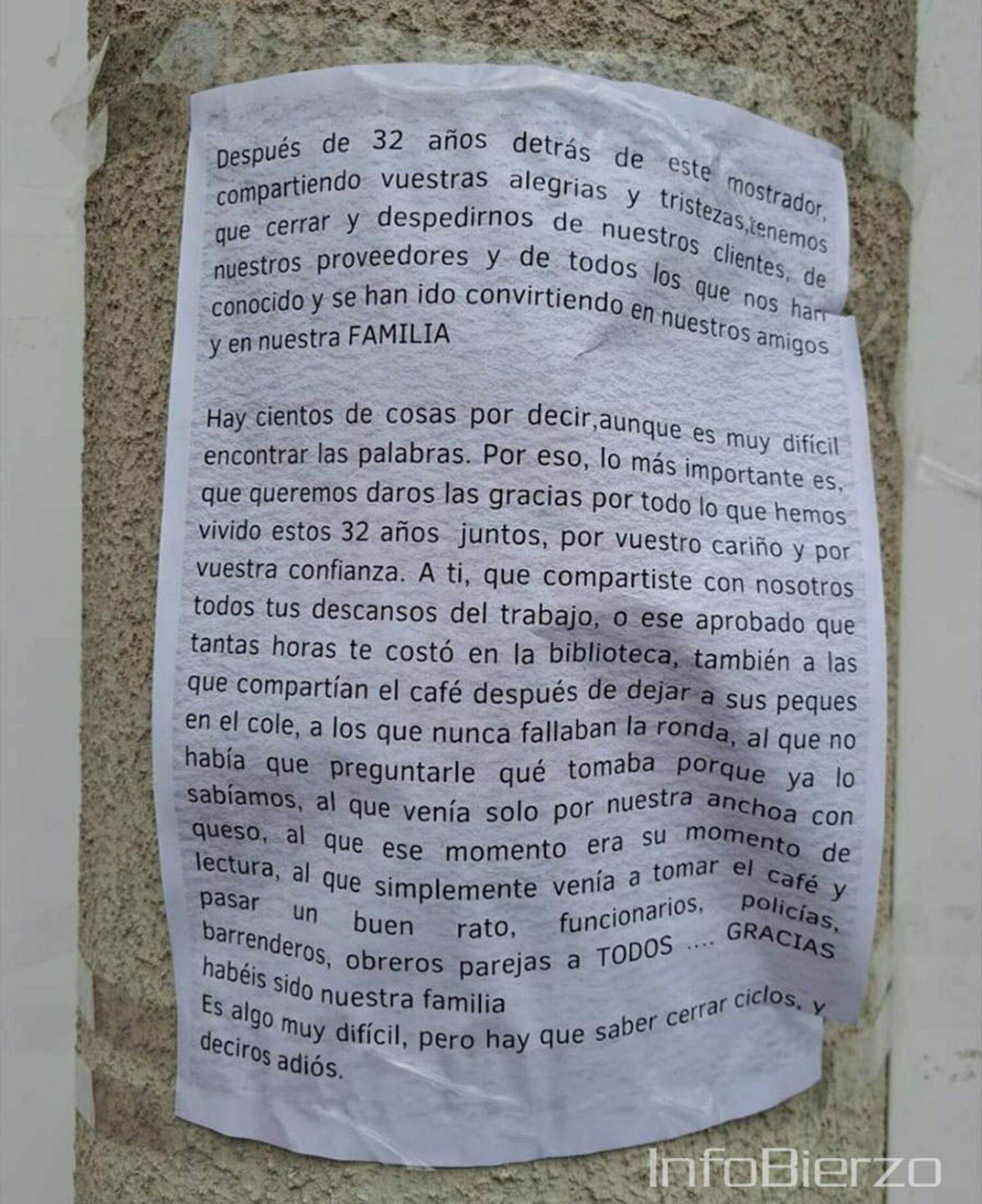 Después de 32 años detrás de este mostrador, compartiendo vuestras alegrias y tristezas,tenemos que cerrar y despedirnos de nuestros clientes, de nuestros proveedores y de todos los que nos han conocido y se han ido convirtiendo en nuestros amigos y en nuestra FAMILIA

Hay cientos de cosas por decir,aunque es muy difícil encontrar las palabras. Por eso, lo más importante es, que queremos daros las gracias por todo lo que hemos vivido estos 32 años juntos, por vuestro cariño y por vuestra confianza. A ti, que compartiste con nosotros todos tus descansos del trabajo, o ese aprobado que tantas horas te costó en la biblioteca, también a las que compartían el café después de dejar a sus peques en el cole, a los que nunca fallaban la ronda, al que no había que preguntarle qué tomaba porque ya lo sabíamos, al que venía solo por nuestra anchoa con queso, al que ese momento era su momento de lectura, al que simplemente venía a tomar el café y pasar un buen rato, funcionarios, policías, barrenderos, obreros parejas a TODOS .... GRACIAS habéis sido nuestra familia
Es algo muy difícil, pero hay que saber cerrar ciclos, y deciros adiós.

InfoBierzo